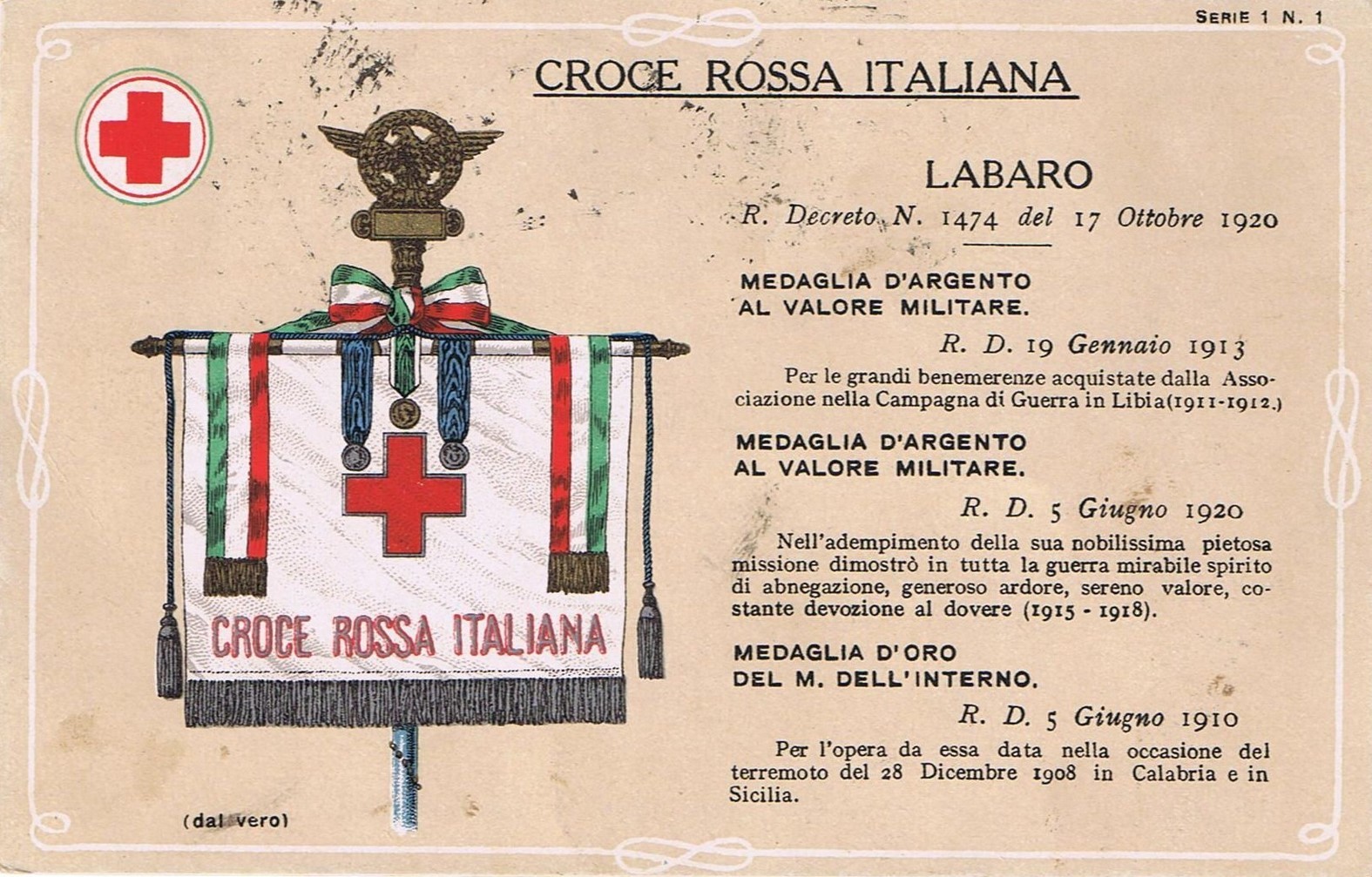 SERIE 1 N. 1

CROCE ROSSA ITALIANA

LABARO

R. Decreto N. 1474 del 17 Ottobre 1920

MEDAGLIA D'ARGENTO AL VALORE MILITARE.

R. D. 19 Gennaio 1913

Per le grandi benemerenze acquistate dalla Associazione nella Campagna di Guerra in Libia (1911-1912.)

MEDAGLIA D'ARGENTO AL VALORE MILITARE.

R. D. 5 Giugno 1920

Nell'adempimento della sua nobilissima pietosa missione dimostrò in tutta la guerra mirabile spirito di abnegazione, generoso ardore, sereno valore, costante devozione al dovere (1915 - 1918).

MEDAGLIA D'ORO DEL M. DELL'INTERNO.

R. D. 5 Giugno 1910

Per l'opera da essa data nella occasione del terremoto del 28 Dicembre 1908 in Calabria e in Sicilia.

CROCE ROSSA ITALIANA

(dal vero)